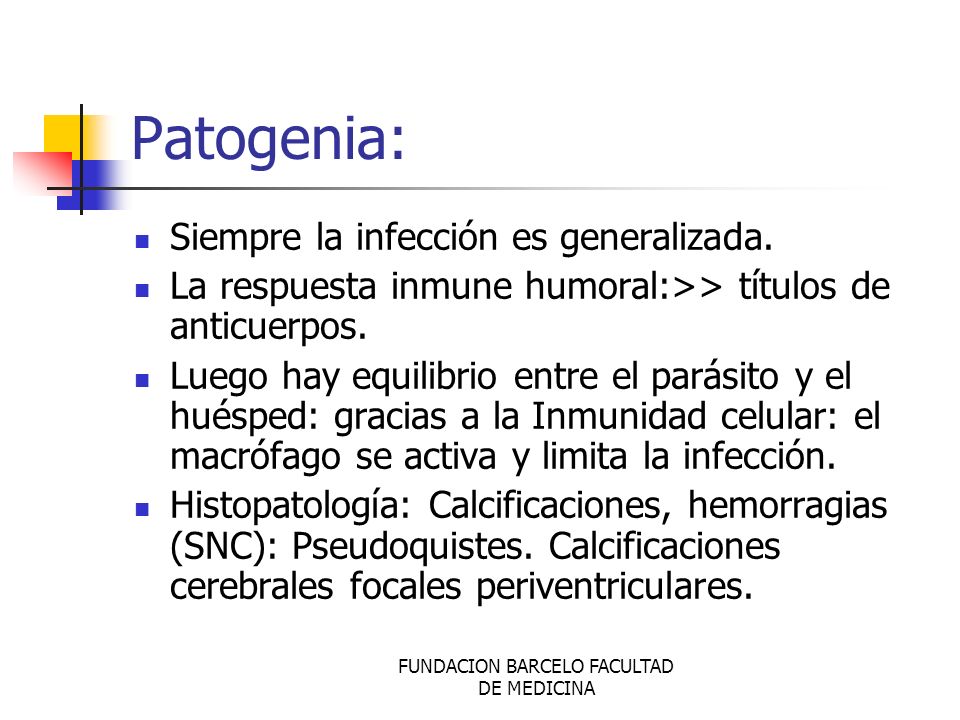 Patogenia:

- Siempre la infección es generalizada.
- La respuesta inmune humoral:>> títulos de anticuerpos.
- Luego hay equilibrio entre el parásito y el huésped: gracias a la Inmunidad celular: el macrófago se activa y limita la infección.
- Histopatología: Calcificaciones, hemorragias (SNC): Pseudoquistes. Calcificaciones cerebrales focales periventriculares.

FUNDACION BARCELO FACULTAD DE MEDICINA